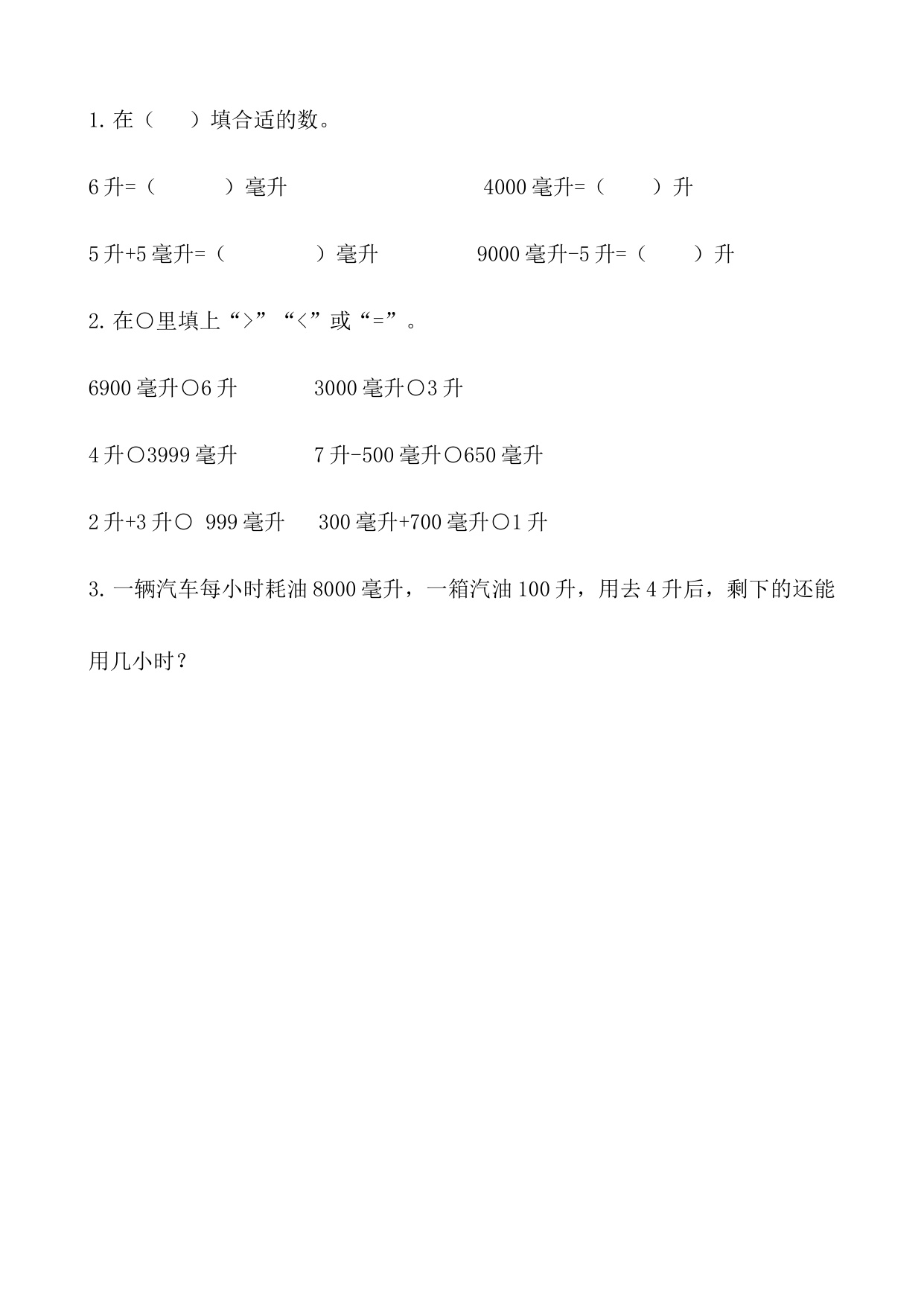 1. 在（　）填合适的数。

6 升=（　　　）毫升　　　　　　4000 毫升=（　　）升

5 升+5 毫升=（　　　　）毫升　　　9000 毫升-5 升=（　　）升

2. 在○里填上“>”“<”或“=”。

6900 毫升○6 升　　　3000 毫升○3 升

4 升○3999 毫升　　　7 升-500 毫升○650 毫升

2 升+3 升○ 999 毫升　　300 毫升+700 毫升○1 升

3. 一辆汽车每小时耗油 8000 毫升，一箱汽油 100 升，用去 4 升后，剩下的还能用几小时？